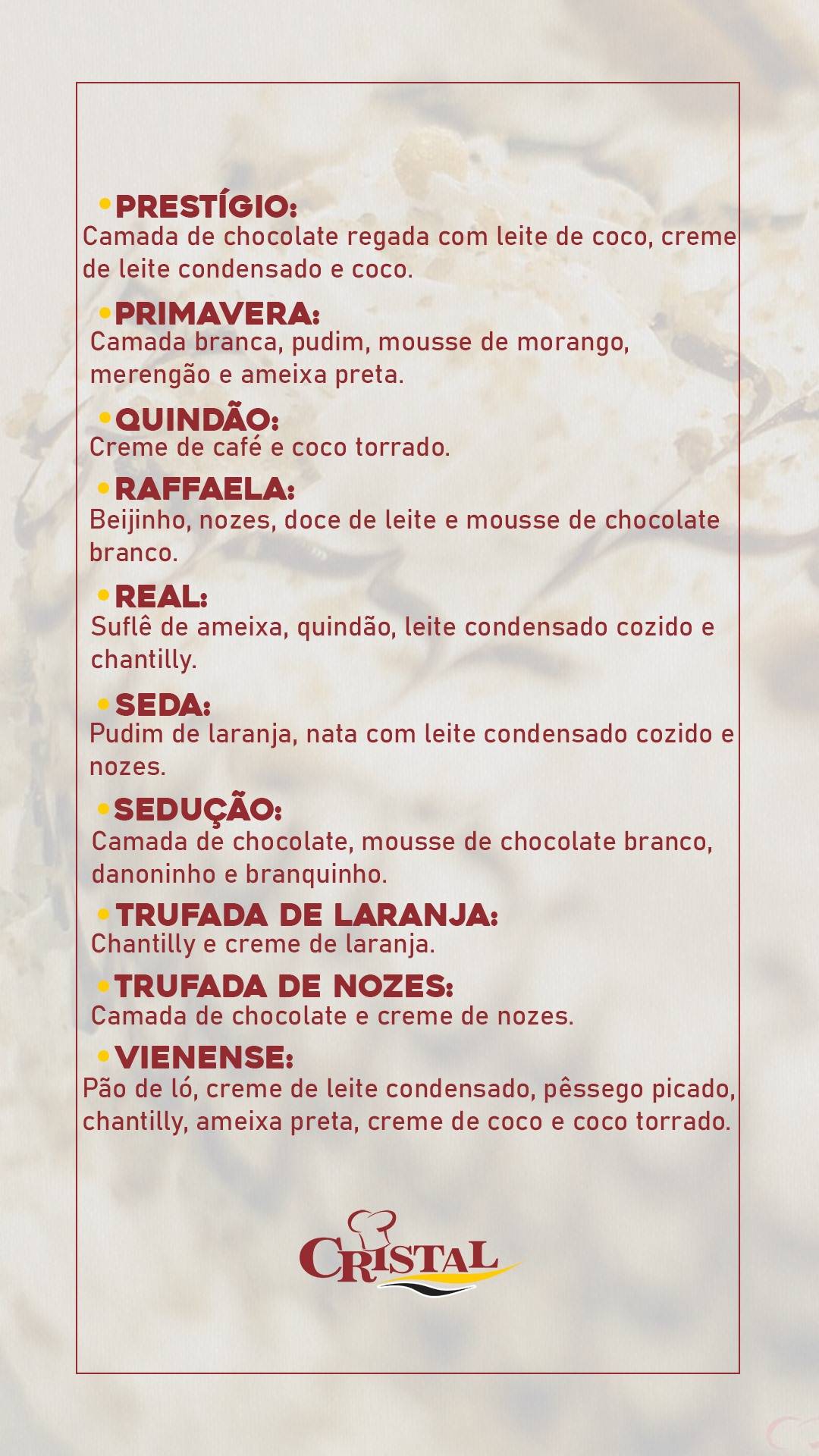 •PRESTÍGIO:
Camada de chocolate regada com leite de coco, creme de leite condensado e coco.

•PRIMAVERA:
Camada branca, pudim, mousse de morango, merengão e ameixa preta.

•QUINDÃO:
Creme de café e coco torrado.

•RAFFAELA:
Beijinho, nozes, doce de leite e mousse de chocolate branco.

•REAL:
Suflê de ameixa, quindão, leite condensado cozido e chantilly.

•SEDA:
Pudim de laranja, nata com leite condensado cozido e nozes.

•SEDUÇÃO:
Camada de chocolate, mousse de chocolate branco, danoninho e branquinho.

•TRUFADA DE LARANJA:
Chantilly e creme de laranja.

•TRUFADA DE NOZES:
Camada de chocolate e creme de nozes.

•VIENENSE:
Pão de ló, creme de leite condensado, pêssego picado, chantilly, ameixa preta, creme de coco e coco torrado.

CRISTAL